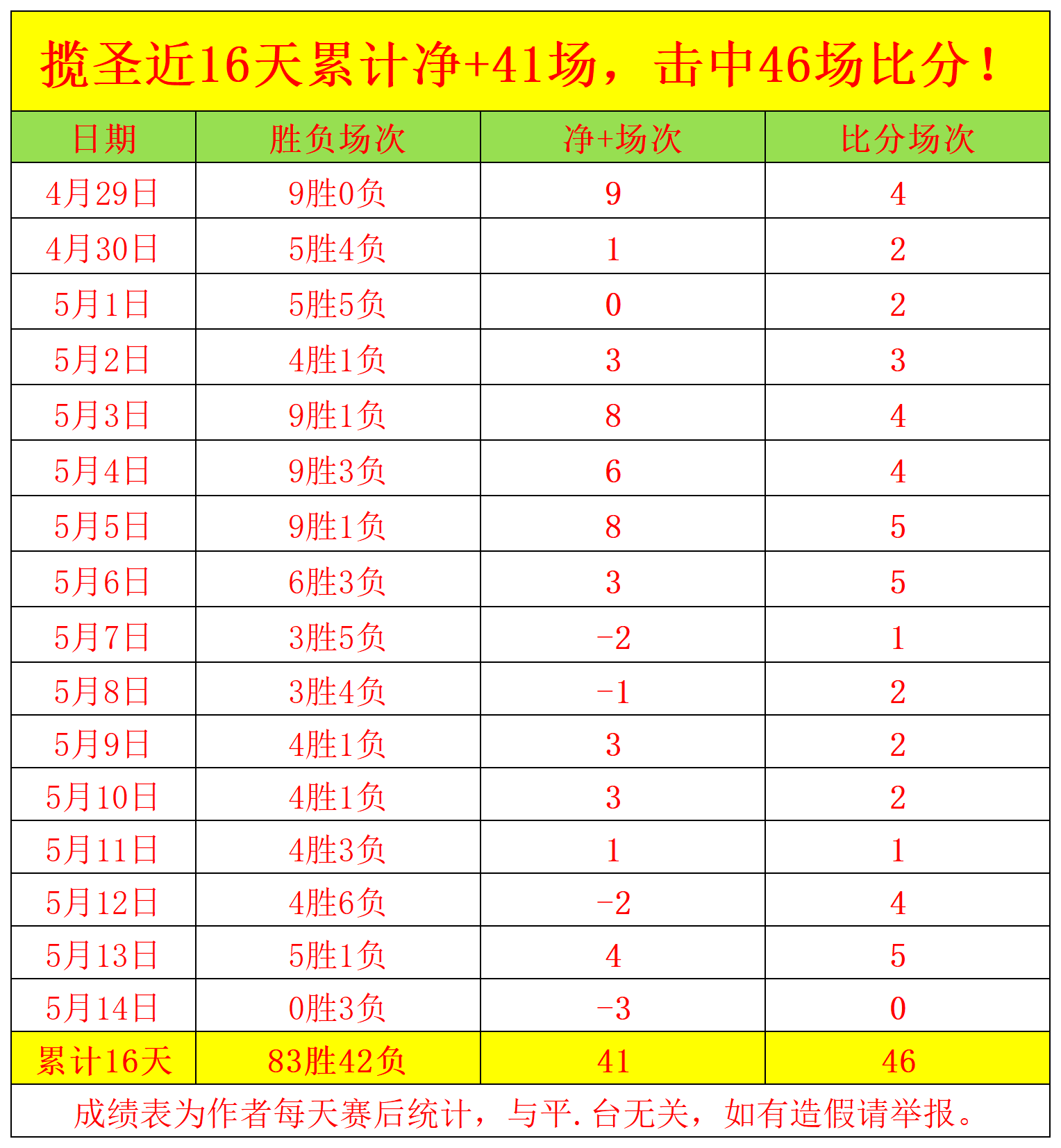 揽圣近16天累计净+41场，击中46场比分！

| 日期 | 胜负场次 | 净+场次 | 比分场次 |
|---|---|---|---|
| 4月29日 | 9胜0负 | 9 | 4 |
| 4月30日 | 5胜4负 | 1 | 2 |
| 5月1日 | 5胜5负 | 0 | 2 |
| 5月2日 | 4胜1负 | 3 | 3 |
| 5月3日 | 9胜1负 | 8 | 4 |
| 5月4日 | 9胜3负 | 6 | 4 |
| 5月5日 | 9胜1负 | 8 | 5 |
| 5月6日 | 6胜3负 | 3 | 5 |
| 5月7日 | 3胜5负 | -2 | 1 |
| 5月8日 | 3胜4负 | -1 | 2 |
| 5月9日 | 4胜1负 | 3 | 2 |
| 5月10日 | 4胜1负 | 3 | 2 |
| 5月11日 | 4胜3负 | 1 | 1 |
| 5月12日 | 4胜6负 | -2 | 4 |
| 5月13日 | 5胜1负 | 4 | 5 |
| 5月14日 | 0胜3负 | -3 | 0 |
| 累计16天 | 83胜42负 | 41 | 46 |

成绩表为作者每天赛后统计，与平.台无关，如有造假请举报。